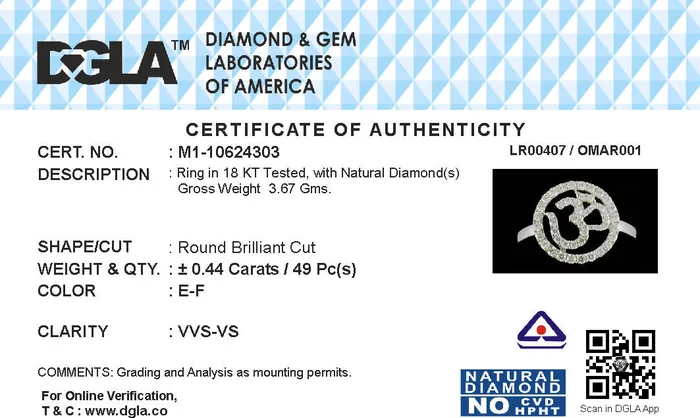 DGLA™ DIAMOND & GEM LABORATORIES OF AMERICA

CERTIFICATE OF AUTHENTICITY

CERT. NO. : M1-10624303

LR00407 / OMAR001

DESCRIPTION : Ring in 18 KT Tested, with Natural Diamond(s) Gross Weight 3.67 Gms.

SHAPE/CUT : Round Brilliant Cut
WEIGHT & QTY. : ± 0.44 Carats / 49 Pc(s)
COLOR : E-F

CLARITY : VVS-VS

COMMENTS: Grading and Analysis as mounting permits.

For Online Verification,
T & C : www.dgla.co

NATURAL DIAMOND NO CVD HPHT

Scan in DGLA App